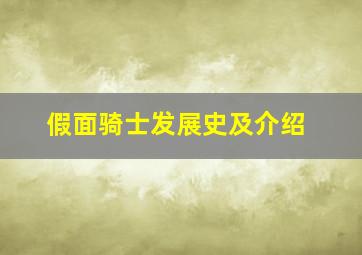 假面骑士发展史及介绍